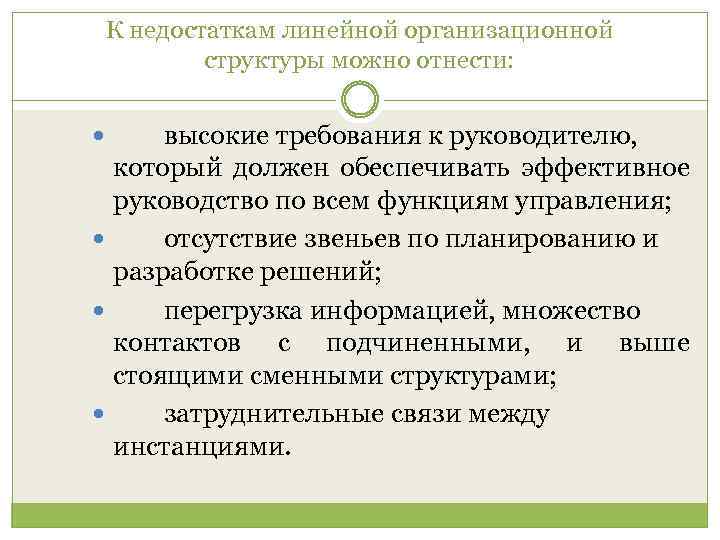 К недостаткам линейной организационной структуры можно отнести:

• высокие требования к руководителю, который должен обеспечивать эффективное руководство по всем функциям управления;

• отсутствие звеньев по планированию и разработке решений;

• перегрузка информацией, множество контактов с подчиненными, и выше стоящими сменными структурами;

• затруднительные связи между инстанциями.